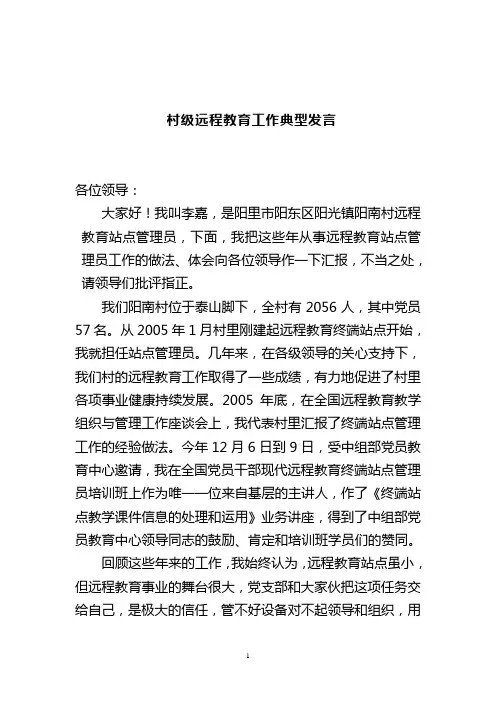 村级远程教育工作典型发言

各位领导：

大家好！我叫李嘉，是阳里市阳东区阳光镇阳南村远程教育站点管理员，下面，我把这些年从事远程教育站点管理员工作的做法、体会向各位领导作一下汇报，不当之处，请领导们批评指正。

我们阳南村位于泰山脚下，全村有 2056 人，其中党员 57 名。从 2005 年 1 月村里刚建起远程教育终端站点开始，我就担任站点管理员。几年来，在各级领导的关心支持下，我们村的远程教育工作取得了一些成绩，有力地促进了村里各项事业健康持续发展。2005 年底，在全国远程教育教学组织与管理工作座谈会上，我代表村里汇报了终端站点管理工作的经验做法。今年 12 月 6 日到 9 日，受中组部党员教育中心邀请，我在全国党员干部现代远程教育终端站点管理员培训班上作为唯一一位来自基层的主讲人，作了《终端站点教学课件信息的处理和运用》业务讲座，得到了中组部党员教育中心领导同志的鼓励、肯定和培训班学员们的赞同。

回顾这些年来的工作，我始终认为，远程教育站点虽小，但远程教育事业的舞台很大，党支部和大家伙把这项任务交给自己，是极大的信任，管不好设备对不起领导和组织，用

1